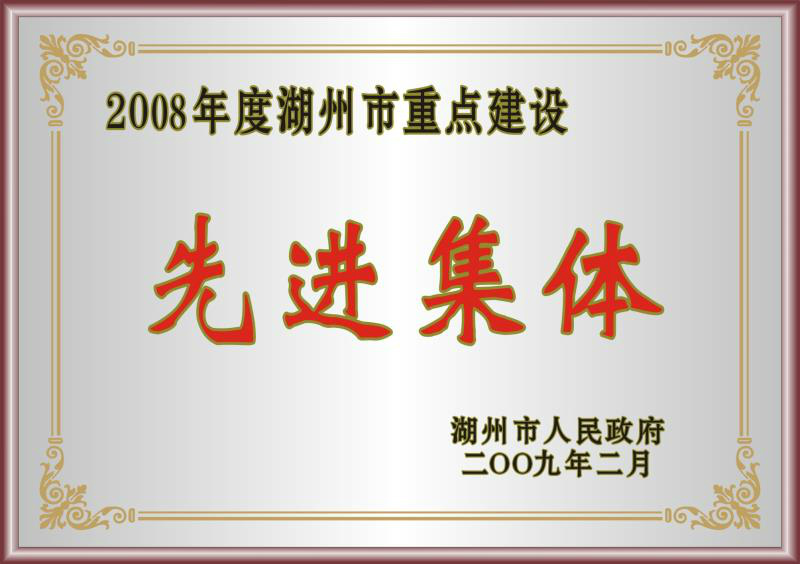 2008年度湖州市重点建设

先进集体

湖州市人民政府
二OO九年二月